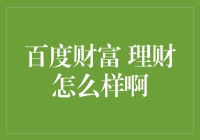 百度财富 理财怎么样啊